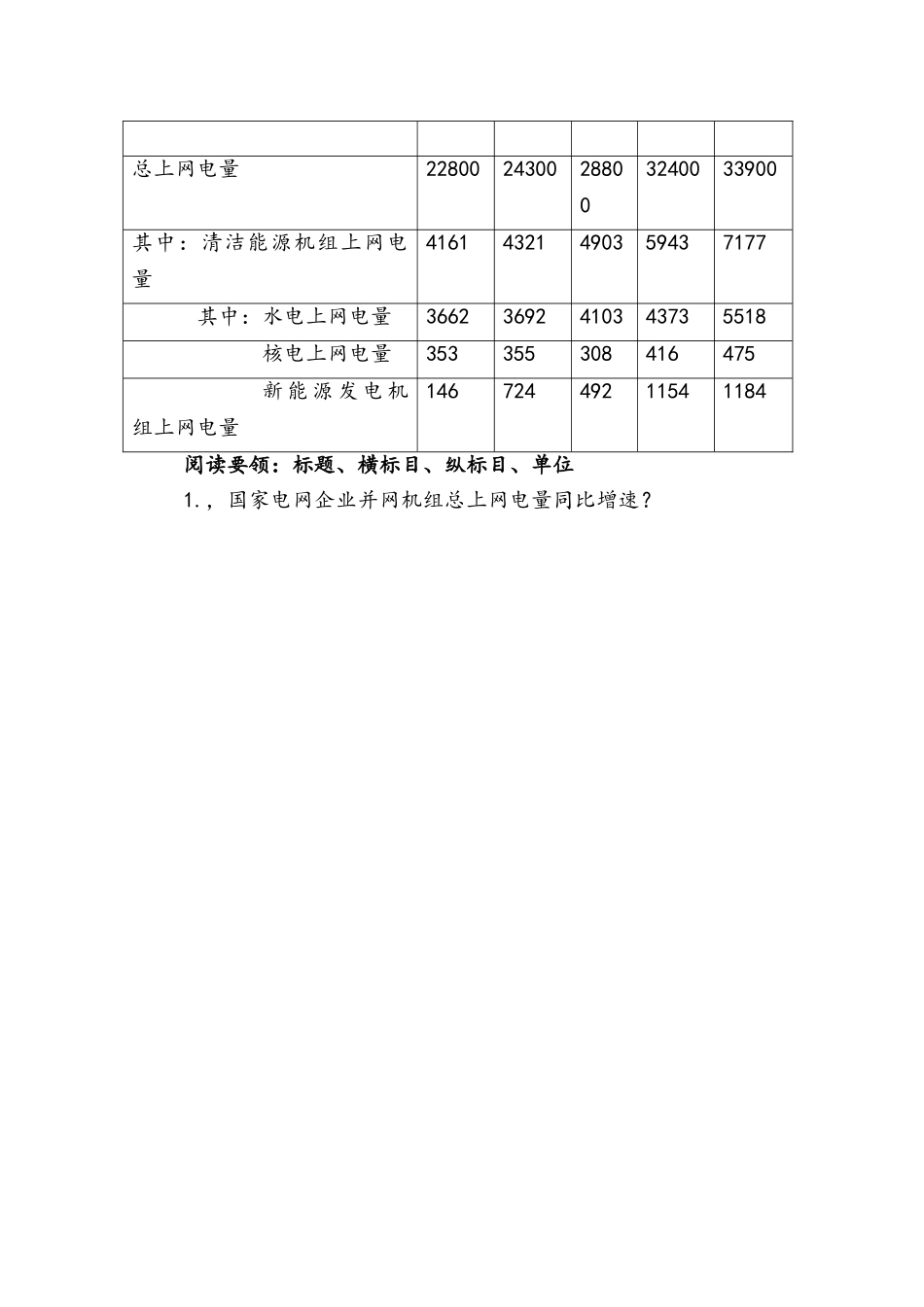 | | | | | | |
|---|---|---|---|---|---|
| 总上网电量 | 22800 | 24300 | 28800 | 32400 | 33900 |
| 其中：清洁能源机组上网电量 | 4161 | 4321 | 4903 | 5943 | 7177 |
| 其中：水电上网电量 | 3662 | 3692 | 4103 | 4373 | 5518 |
| 核电上网电量 | 353 | 355 | 308 | 416 | 475 |
| 新能源发电机组上网电量 | 146 | 724 | 492 | 1154 | 1184 |

阅读要领：标题、横标目、纵标目、单位

1.，国家电网企业并网机组总上网电量同比增速？